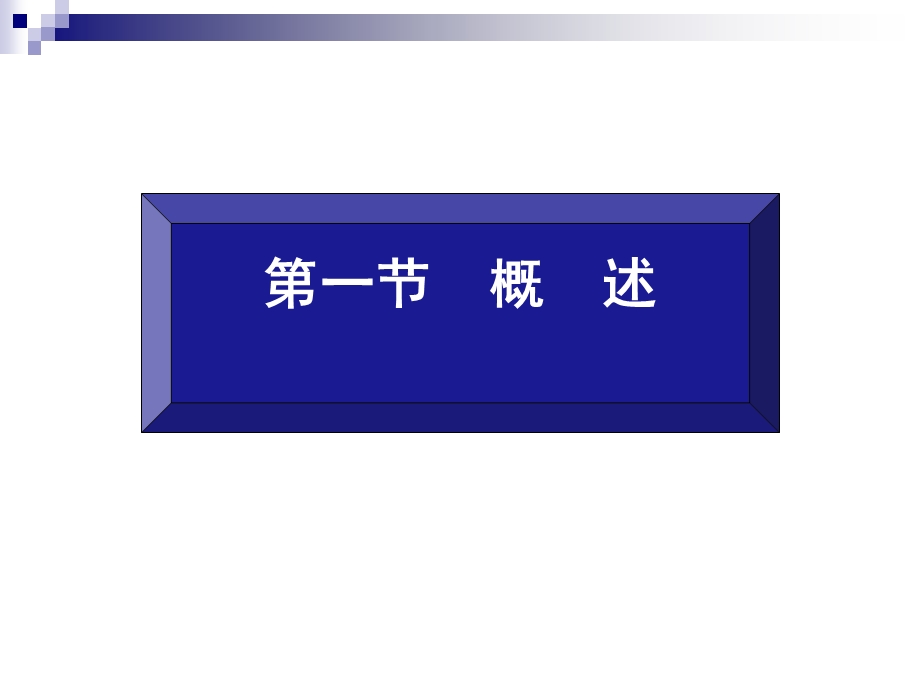 第一节 概 述